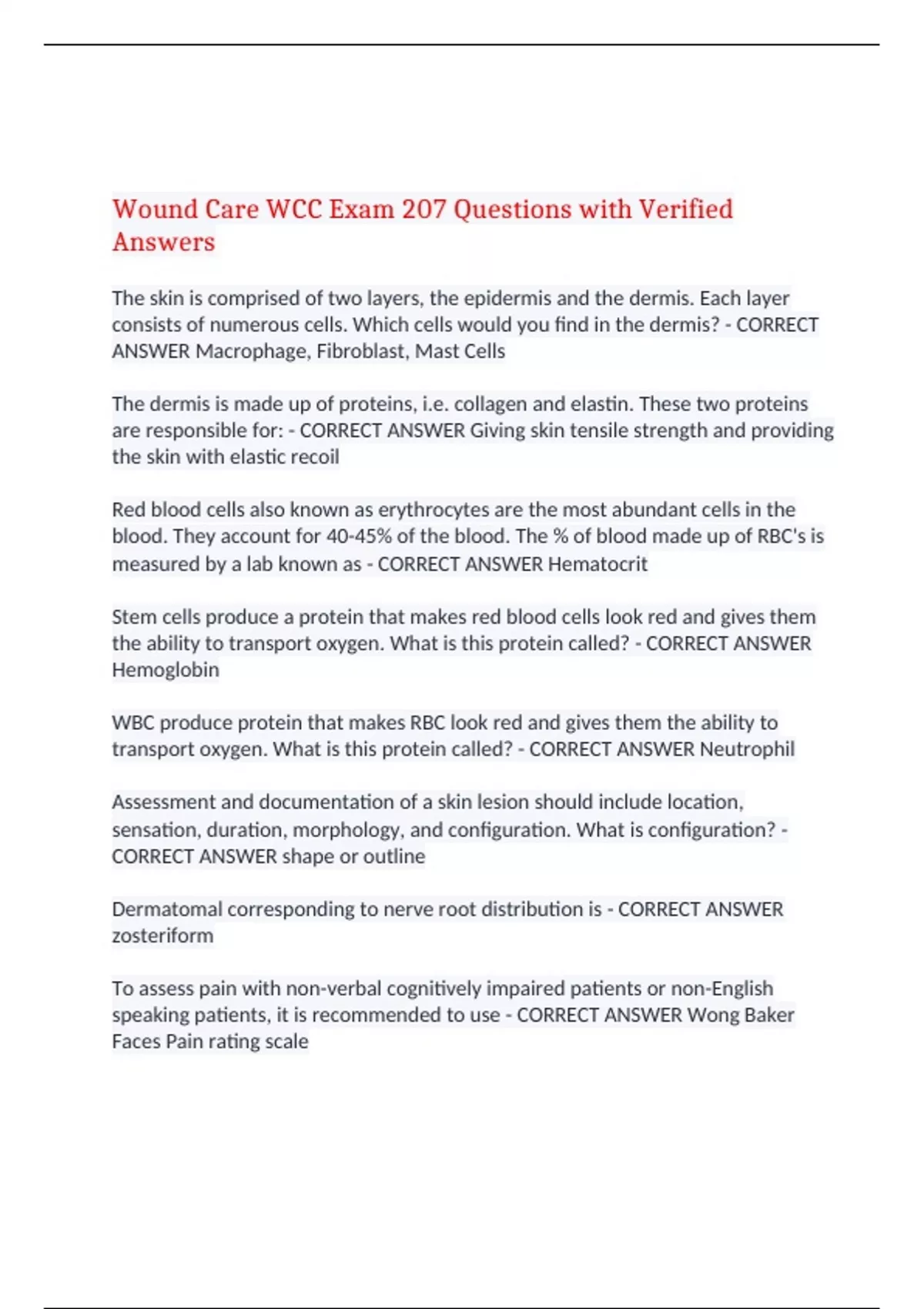 Wound Care WCC Exam 207 Questions with Verified Answers

The skin is comprised of two layers, the epidermis and the dermis. Each layer consists of numerous cells. Which cells would you find in the dermis? - CORRECT ANSWER Macrophage, Fibroblast, Mast Cells

The dermis is made up of proteins, i.e. collagen and elastin. These two proteins are responsible for: - CORRECT ANSWER Giving skin tensile strength and providing the skin with elastic recoil

Red blood cells also known as erythrocytes are the most abundant cells in the blood. They account for 40-45% of the blood. The % of blood made up of RBC's is measured by a lab known as - CORRECT ANSWER Hematocrit

Stem cells produce a protein that makes red blood cells look red and gives them the ability to transport oxygen. What is this protein called? - CORRECT ANSWER Hemoglobin

WBC produce protein that makes RBC look red and gives them the ability to transport oxygen. What is this protein called? - CORRECT ANSWER Neutrophil

Assessment and documentation of a skin lesion should include location, sensation, duration, morphology, and configuration. What is configuration? - CORRECT ANSWER shape or outline

Dermatomal corresponding to nerve root distribution is - CORRECT ANSWER zosteriform

To assess pain with non-verbal cognitively impaired patients or non-English speaking patients, it is recommended to use - CORRECT ANSWER Wong Baker Faces Pain rating scale